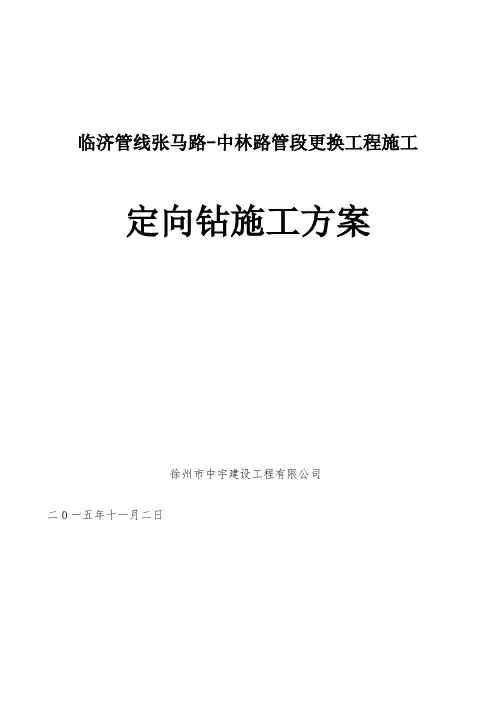 临济管线张马路-中林路管段更换工程施工

定向钻施工方案

徐州市中宇建设工程有限公司

二０一五年十一月二日